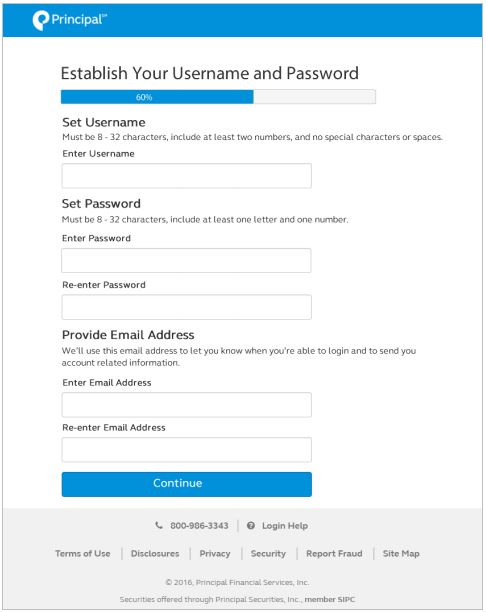 Principal℠

Establish Your Username and Password

60%

Set Username
Must be 8 - 32 characters, include at least two numbers, and no special characters or spaces.

Enter Username

Set Password
Must be 8 - 32 characters, include at least one letter and one number.

Enter Password

Re-enter Password

Provide Email Address
We'll use this email address to let you know when you're able to login and to send you account related information.

Enter Email Address

Re-enter Email Address

Continue

800-986-3343 | Login Help

Terms of Use | Disclosures | Privacy | Security | Report Fraud | Site Map

© 2016, Principal Financial Services, Inc.

Securities offered through Principal Securities, Inc., member SIPC